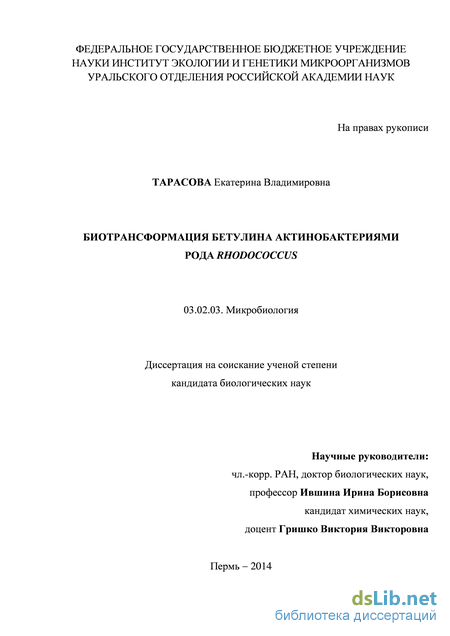 ФЕДЕРАЛЬНОЕ ГОСУДАРСТВЕННОЕ БЮДЖЕТНОЕ УЧРЕЖДЕНИЕ НАУКИ ИНСТИТУТ ЭКОЛОГИИ И ГЕНЕТИКИ МИКРООРГАНИЗМОВ УРАЛЬСКОГО ОТДЕЛЕНИЯ РОССИЙСКОЙ АКАДЕМИИ НАУК

На правах рукописи

ТАРАСОВА Екатерина Владимировна

БИОТРАНСФОРМАЦИЯ БЕТУЛИНА АКТИНОБАКТЕРИЯМИ РОДА RHODOCOCCUS

03.02.03. Микробиология

Диссертация на соискание ученой степени кандидата биологических наук

Научные руководители:
чл.-корр. РАН, доктор биологических наук,
профессор Ившина Ирина Борисовна
кандидат химических наук,
доцент Гришко Виктория Викторовна

Пермь – 2014

dsLib.net
библиотека диссертаций